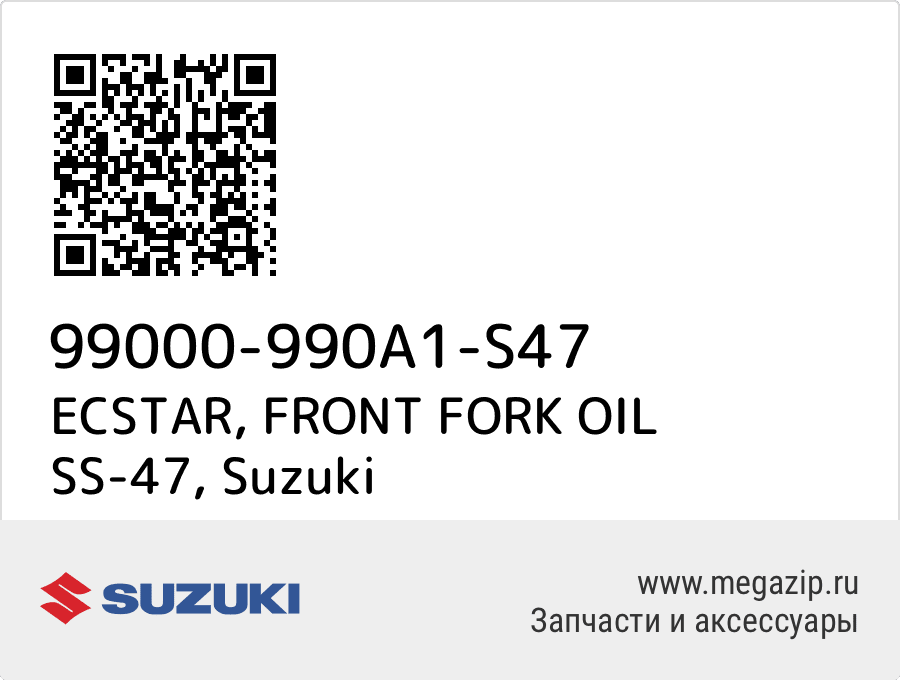 99000-990A1-S47
ECSTAR, FRONT FORK OIL SS-47, Suzuki

SUZUKI

www.megazip.ru
Запчасти и аксессуары